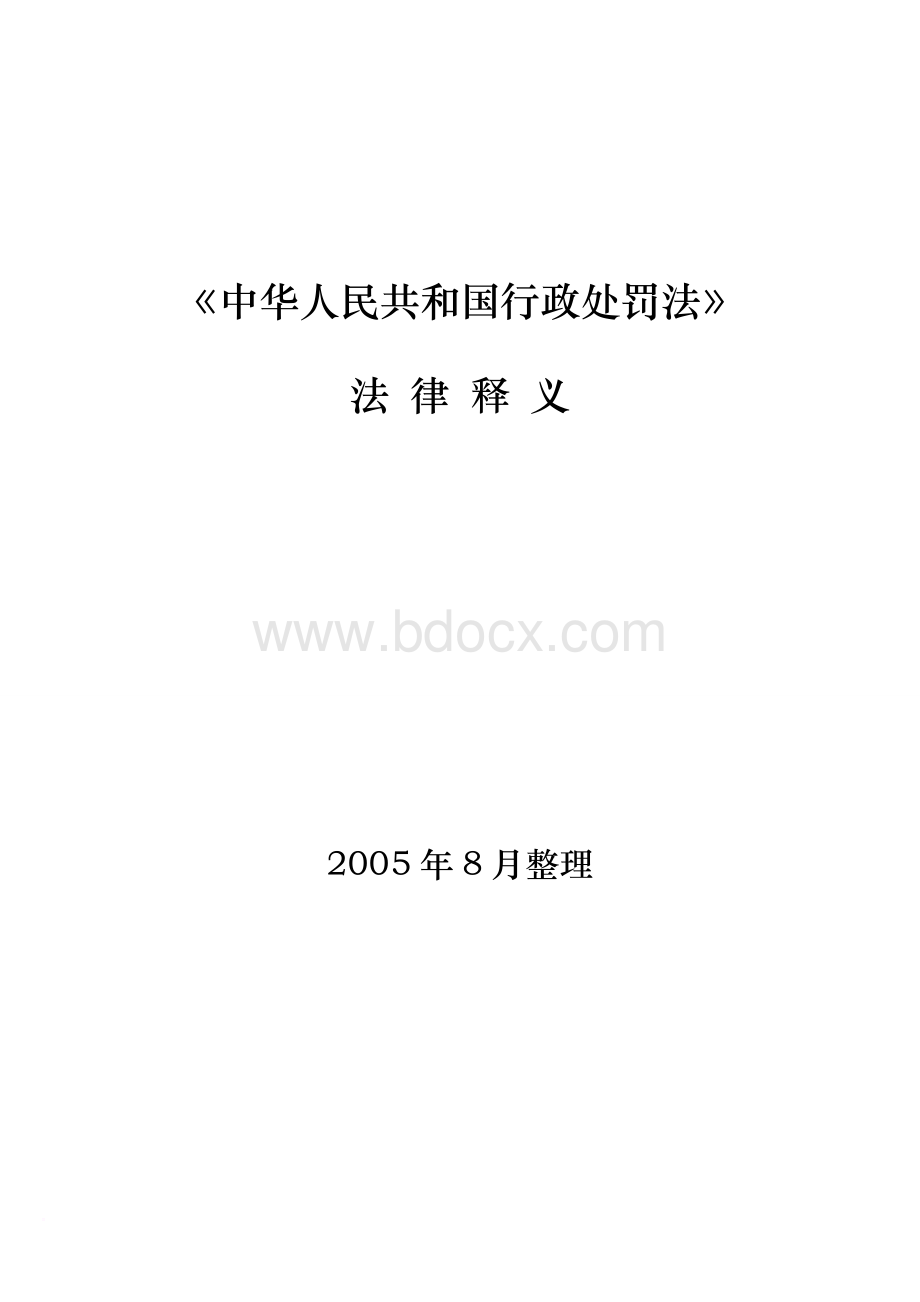 《中华人民共和国行政处罚法》

法 律 释 义

www.bdocx.com

2005 年 8 月整理